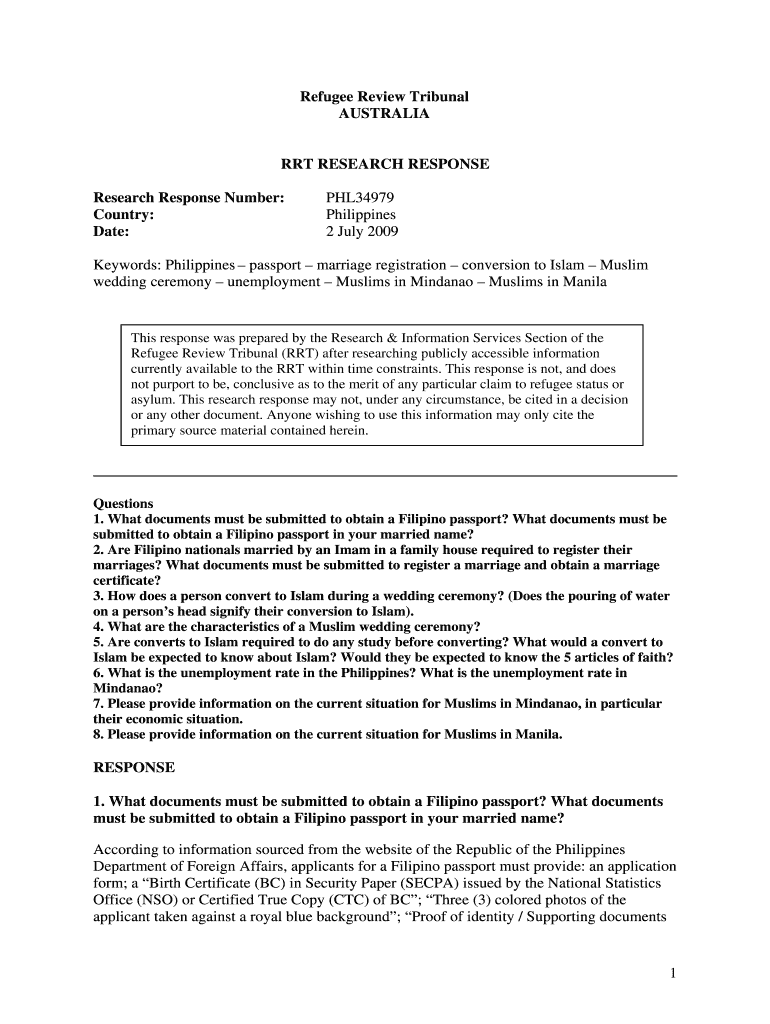 Refugee Review Tribunal
AUSTRALIA

RRT RESEARCH RESPONSE

Research Response Number: PHL34979
Country: Philippines
Date: 2 July 2009

Keywords: Philippines – passport – marriage registration – conversion to Islam – Muslim wedding ceremony – unemployment – Muslims in Mindanao – Muslims in Manila

This response was prepared by the Research & Information Services Section of the Refugee Review Tribunal (RRT) after researching publicly accessible information currently available to the RRT within time constraints. This response is not, and does not purport to be, conclusive as to the merit of any particular claim to refugee status or asylum. This research response may not, under any circumstance, be cited in a decision or any other document. Anyone wishing to use this information may only cite the primary source material contained herein.

Questions
1. What documents must be submitted to obtain a Filipino passport? What documents must be submitted to obtain a Filipino passport in your married name?
2. Are Filipino nationals married by an Imam in a family house required to register their marriages? What documents must be submitted to register a marriage and obtain a marriage certificate?
3. How does a person convert to Islam during a wedding ceremony? (Does the pouring of water on a person's head signify their conversion to Islam).
4. What are the characteristics of a Muslim wedding ceremony?
5. Are converts to Islam required to do any study before converting? What would a convert to Islam be expected to know about Islam? Would they be expected to know the 5 articles of faith?
6. What is the unemployment rate in the Philippines? What is the unemployment rate in Mindanao?
7. Please provide information on the current situation for Muslims in Mindanao, in particular their economic situation.
8. Please provide information on the current situation for Muslims in Manila.

RESPONSE

1. What documents must be submitted to obtain a Filipino passport? What documents must be submitted to obtain a Filipino passport in your married name?

According to information sourced from the website of the Republic of the Philippines Department of Foreign Affairs, applicants for a Filipino passport must provide: an application form; a "Birth Certificate (BC) in Security Paper (SECPA) issued by the National Statistics Office (NSO) or Certified True Copy (CTC) of BC"; "Three (3) colored photos of the applicant taken against a royal blue background"; "Proof of identity / Supporting documents

1